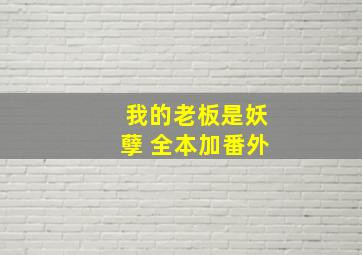 我的老板是妖孽 全本加番外